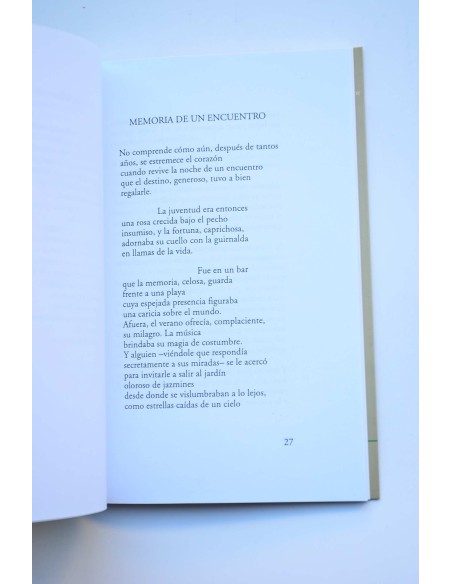 MEMORIA DE UN ENCUENTRO

No comprende cómo aún, después de tantos
años, se estremece el corazón
cuando revive la noche de un encuentro
que el destino, generoso, tuvo a bien
regalarle.

La juventud era entonces
una rosa crecida bajo el pecho
insumiso, y la fortuna, caprichosa,
adornaba su cuello con la guirnalda
en llamas de la vida.

Fue en un bar
que la memoria, celosa, guarda
frente a una playa
cuya espejada presencia figuraba
una caricia sobre el mundo.
Afuera, el verano ofrecía, complaciente,
su milagro. La música
brindaba su magia de costumbre.
Y alguien –viéndole que respondía
secretamente a sus miradas– se le acercó
para invitarle a salir al jardín
oloroso de jazmines
desde donde se vislumbraban a lo lejos,
como estrellas caídas de un cielo

27